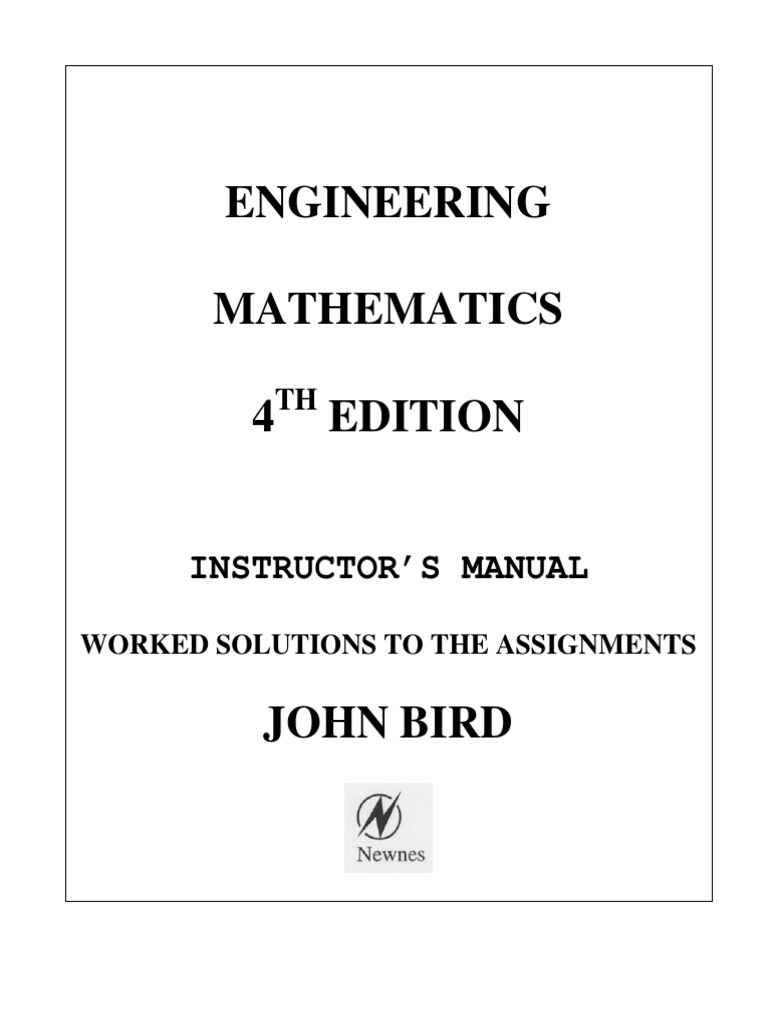 ENGINEERING

MATHEMATICS

4TH EDITION

INSTRUCTOR'S MANUAL

WORKED SOLUTIONS TO THE ASSIGNMENTS

JOHN BIRD

Newnes